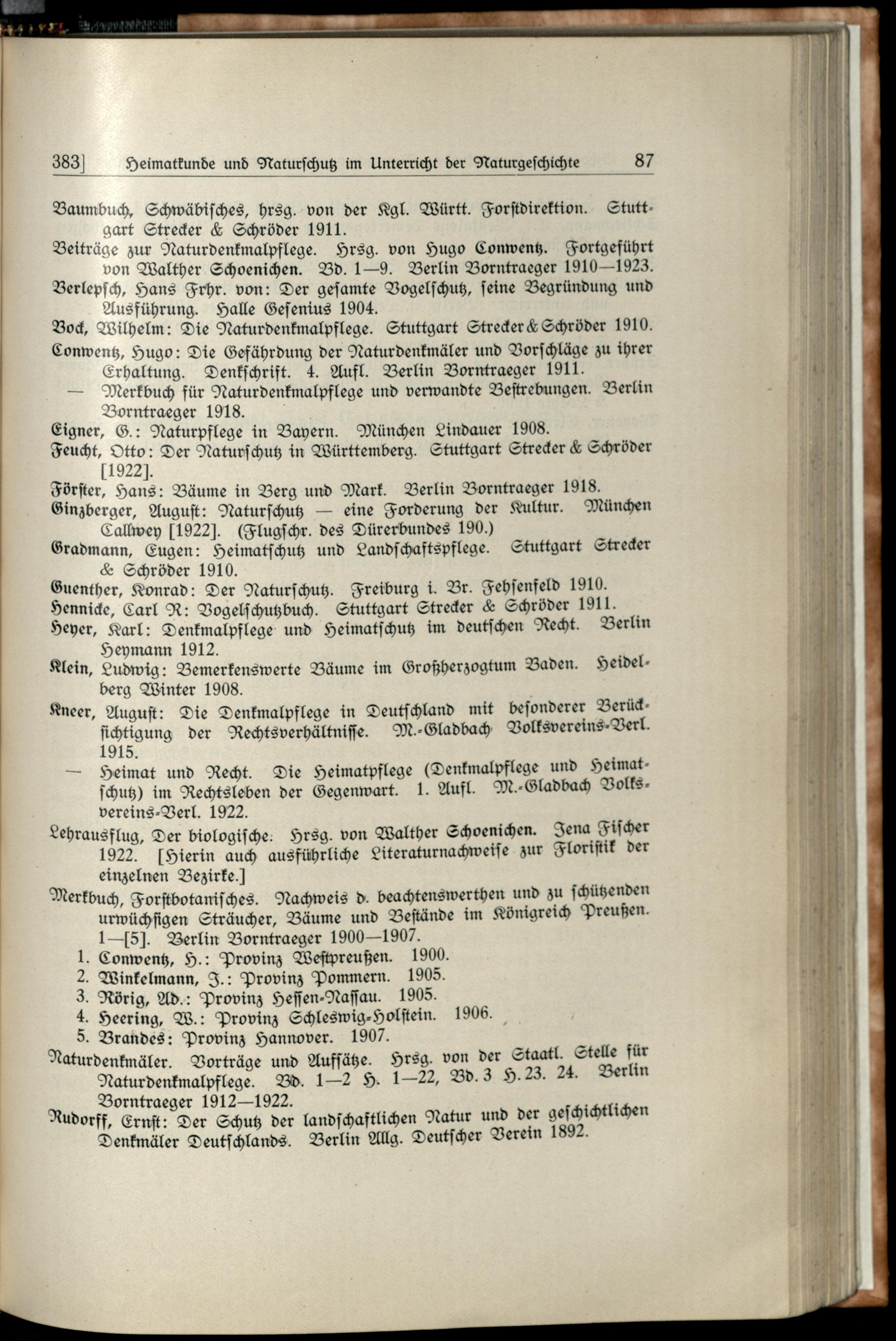 383] Heimatkunde und Naturschutz im Unterricht der Naturgeschichte 87

Baumbuch, Schwäbisches, hrsg. von der Kgl. Württ. Forstdirektion. Stuttgart Strecker & Schröder 1911.

Beiträge zur Naturdenkmalpflege. Hrsg. von Hugo Conwentz. Fortgeführt von Walther Schoenichen. Bd. 1—9. Berlin Borntraeger 1910—1923.

Berlepsch, Hans Frhr. von: Der gesamte Vogelschutz, seine Begründung und Ausführung. Halle Gesenius 1904.

Bock, Wilhelm: Die Naturdenkmalpflege. Stuttgart Strecker & Schröder 1910.

Conwentz, Hugo: Die Gefährdung der Naturdenkmäler und Vorschläge zu ihrer Erhaltung. Denkschrift. 4. Aufl. Berlin Borntraeger 1911.

— Merkbuch für Naturdenkmalpflege und verwandte Bestrebungen. Berlin Borntraeger 1918.

Eigner, G.: Naturpflege in Bayern. München Lindauer 1908.

Feucht, Otto: Der Naturschutz in Württemberg. Stuttgart Strecker & Schröder [1922].

Förster, Hans: Bäume in Berg und Mark. Berlin Borntraeger 1918.

Ginzberger, August: Naturschutz — eine Forderung der Kultur. München Callwey [1922]. (Flugschr. des Dürerbundes 190.)

Gradmann, Eugen: Heimatschutz und Landschaftspflege. Stuttgart Strecker & Schröder 1910.

Guenther, Konrad: Der Naturschutz. Freiburg i. Br. Fehsenfeld 1910.

Hennicke, Carl R: Vogelschutzbuch. Stuttgart Strecker & Schröder 1911.

Heyer, Karl: Denkmalpflege und Heimatschutz im deutschen Recht. Berlin Heymann 1912.

Klein, Ludwig: Bemerkenswerte Bäume im Großherzogtum Baden. Heidelberg Winter 1908.

Kneer, August: Die Denkmalpflege in Deutschland mit besonderer Berücksichtigung der Rechtsverhältnisse. M.-Gladbach Volksvereins-Verl. 1915.

— Heimat und Recht. Die Heimatpflege (Denkmalpflege und Heimatschutz) im Rechtsleben der Gegenwart. 1. Aufl. M.-Gladbach Volksvereins-Verl. 1922.

Lehrausflug, Der biologische. Hrsg. von Walther Schoenichen. Jena Fischer 1922. [Hierin auch ausführliche Literaturnachweise zur Floristik der einzelnen Bezirke.]

Merkbuch, Forstbotanisches. Nachweis d. beachtenswerthen und zu schützenden urwüchsigen Sträucher, Bäume und Bestände im Königreich Preußen. 1—[5]. Berlin Borntraeger 1900—1907.
1. Conwentz, H.: Provinz Westpreußen. 1900.
2. Winkelmann, J.: Provinz Pommern. 1905.
3. Rörig, Ad.: Provinz Hessen-Nassau. 1905.
4. Heering, W.: Provinz Schleswig-Holstein. 1906.
5. Brandes: Provinz Hannover. 1907.

Naturdenkmäler. Vorträge und Aufsätze. Hrsg. von der Staatl. Stelle für Naturdenkmalpflege. Bd. 1—2 H. 1—22, Bd. 3 H. 23. 24. Berlin Borntraeger 1912—1922.

Rudorff, Ernst: Der Schutz der landschaftlichen Natur und der geschichtlichen Denkmäler Deutschlands. Berlin Allg. Deutscher Verein 1892.